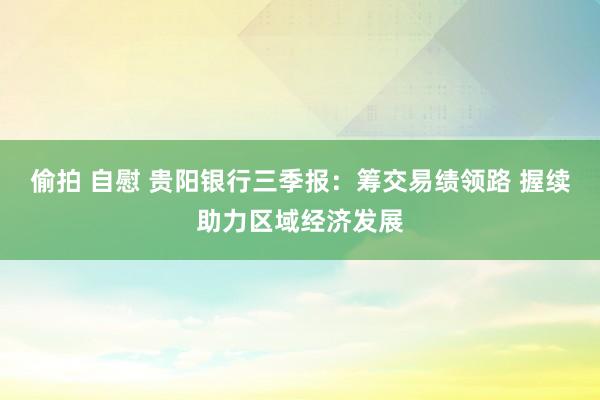 偷拍 自慰 贵阳银行三季报：筹交易绩领路 握续助力区域经济发展